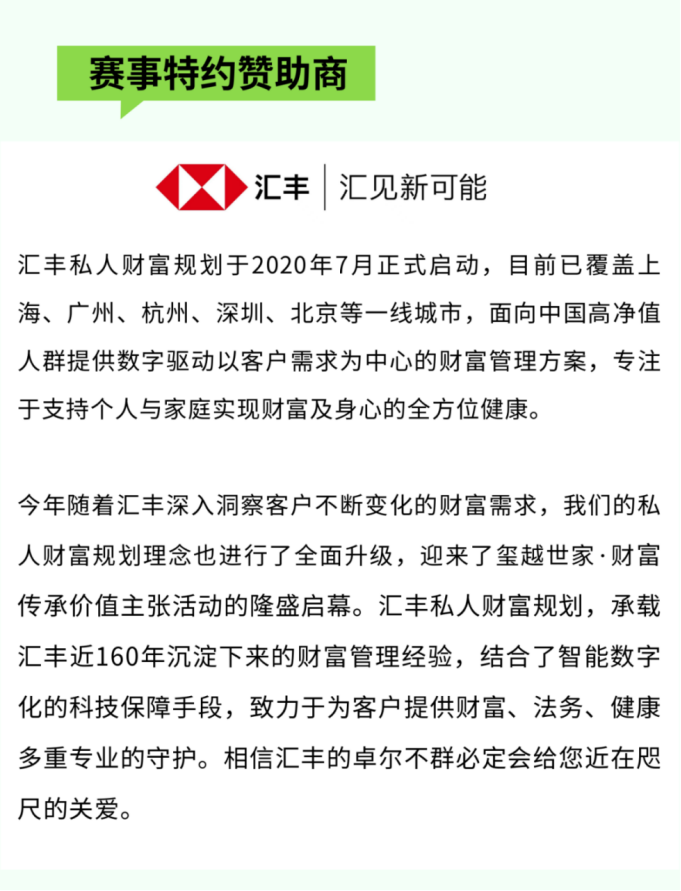 赛事特约赞助商

汇丰 | 汇见新可能

汇丰私人财富规划于2020年7月正式启动，目前已覆盖上海、广州、杭州、深圳、北京等一线城市，面向中国高净值人群提供数字驱动以客户需求为中心的财富管理方案，专注于支持个人与家庭实现财富及身心的全方位健康。

今年随着汇丰深入洞察客户不断变化的财富需求，我们的私人财富规划理念也进行了全面升级，迎来了玺越世家·财富传承价值主张活动的隆盛启幕。汇丰私人财富规划，承载汇丰近160年沉淀下来的财富管理经验，结合了智能数字化的科技保障手段，致力于为客户提供财富、法务、健康多重专业的守护。相信汇丰的卓尔不群必定会给您近在咫尺的关爱。